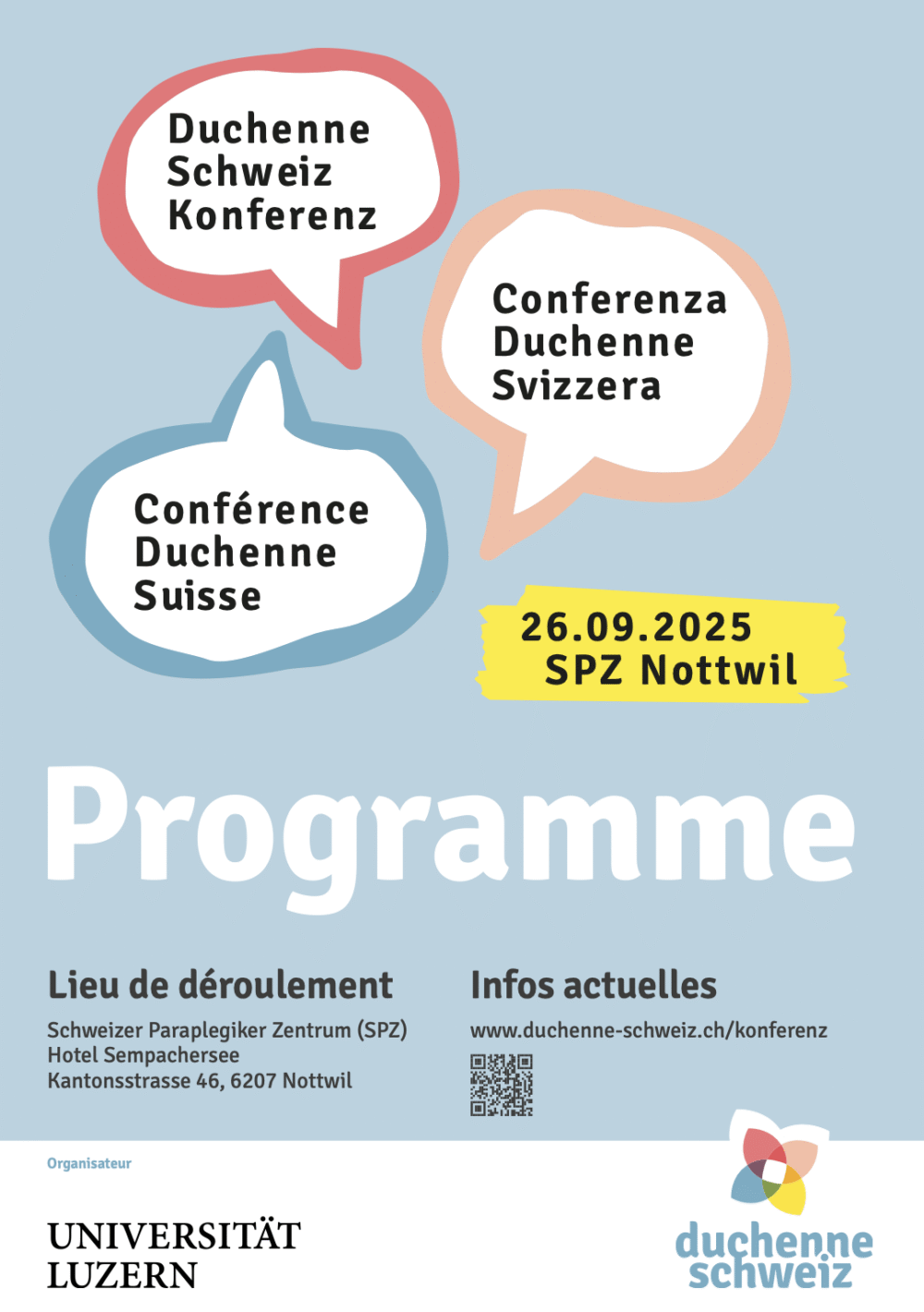 Duchenne
Schweiz
Konferenz

Conferenza
Duchenne
Svizzera

Conférence
Duchenne
Suisse

26.09.2025
SPZ Nottwil

Programme

Lieu de déroulement

Schweizer Paraplegiker Zentrum (SPZ)
Hotel Sempachersee
Kantonsstrasse 46, 6207 Nottwil

Infos actuelles

www.duchenne-schweiz.ch/konferenz

Organisateur

UNIVERSITÄT
LUZERN

duchenne
schweiz